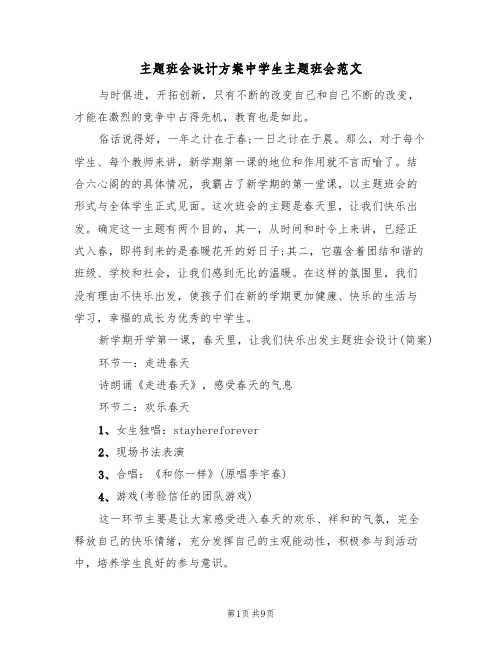 主题班会设计方案中学生主题班会范文

与时俱进，开拓创新，只有不断的改变自己和自己不断的改变，才能在激烈的竞争中占得先机，教育也是如此。

俗话说得好，一年之计在于春;一日之计在于晨。那么，对于每个学生、每个教师来讲，新学期第一课的地位和作用就不言而喻了。结合六心阁的的具体情况，我霸占了新学期的第一堂课，以主题班会的形式与全体学生正式见面。这次班会的主题是春天里，让我们快乐出发。确定这一主题有两个目的，其一，从时间和时令上来讲，已经正式入春，即将到来的是春暖花开的好日子;其二，它蕴含着团结和谐的班级、学校和社会，让我们感到无比的温暖。在这样的氛围里，我们没有理由不快乐出发，使孩子们在新的学期更加健康、快乐的生活与学习，幸福的成长为优秀的中学生。

新学期开学第一课，春天里，让我们快乐出发主题班会设计(简案)

环节一：走进春天

诗朗诵《走进春天》，感受春天的气息

环节二：欢乐春天

1、女生独唱：stayhereforever

2、现场书法表演

3、合唱：《和你一样》(原唱李宇春)

4、游戏(考验信任的团队游戏)

这一环节主要是让大家感受进入春天的欢乐、祥和的气氛，完全释放自己的快乐情绪，充分发挥自己的主观能动性，积极参与到活动中，培养学生良好的参与意识。

第1页 共9页